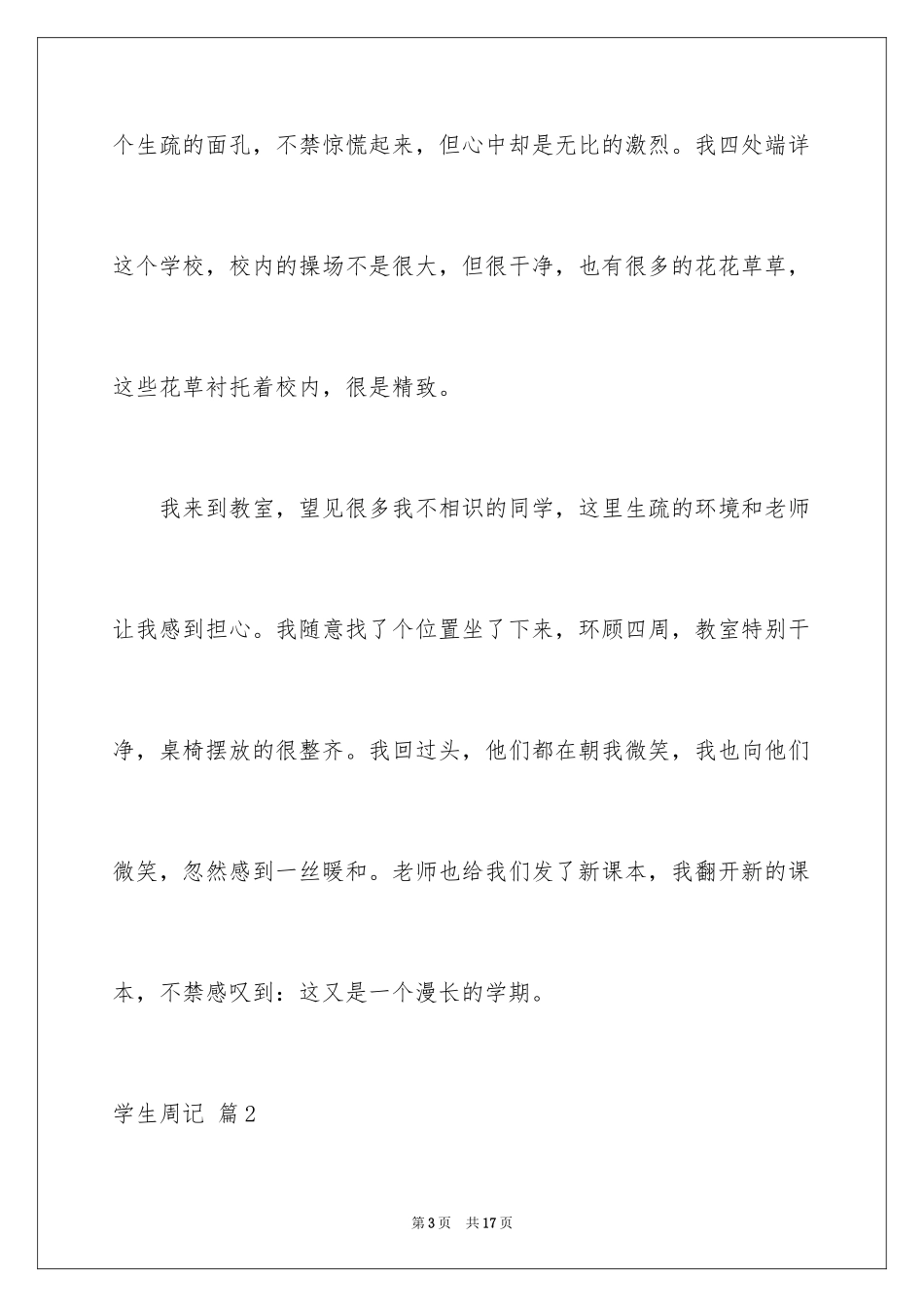 个生疏的面孔，不禁惊慌起来，但心中却是无比的激烈。我四处端详这个学校，校内的操场不是很大，但很干净，也有很多的花花草草，这些花草衬托着校内，很是精致。

我来到教室，望见很多我不相识的同学，这里生疏的环境和老师让我感到担心。我随意找了个位置坐了下来，环顾四周，教室特别干净，桌椅摆放的很整齐。我回过头，他们都在朝我微笑，我也向他们微笑，忽然感到一丝暖和。老师也给我们发了新课本，我翻开新的课本，不禁感叹到：这又是一个漫长的学期。

学生周记 篇2

第3页 共17页